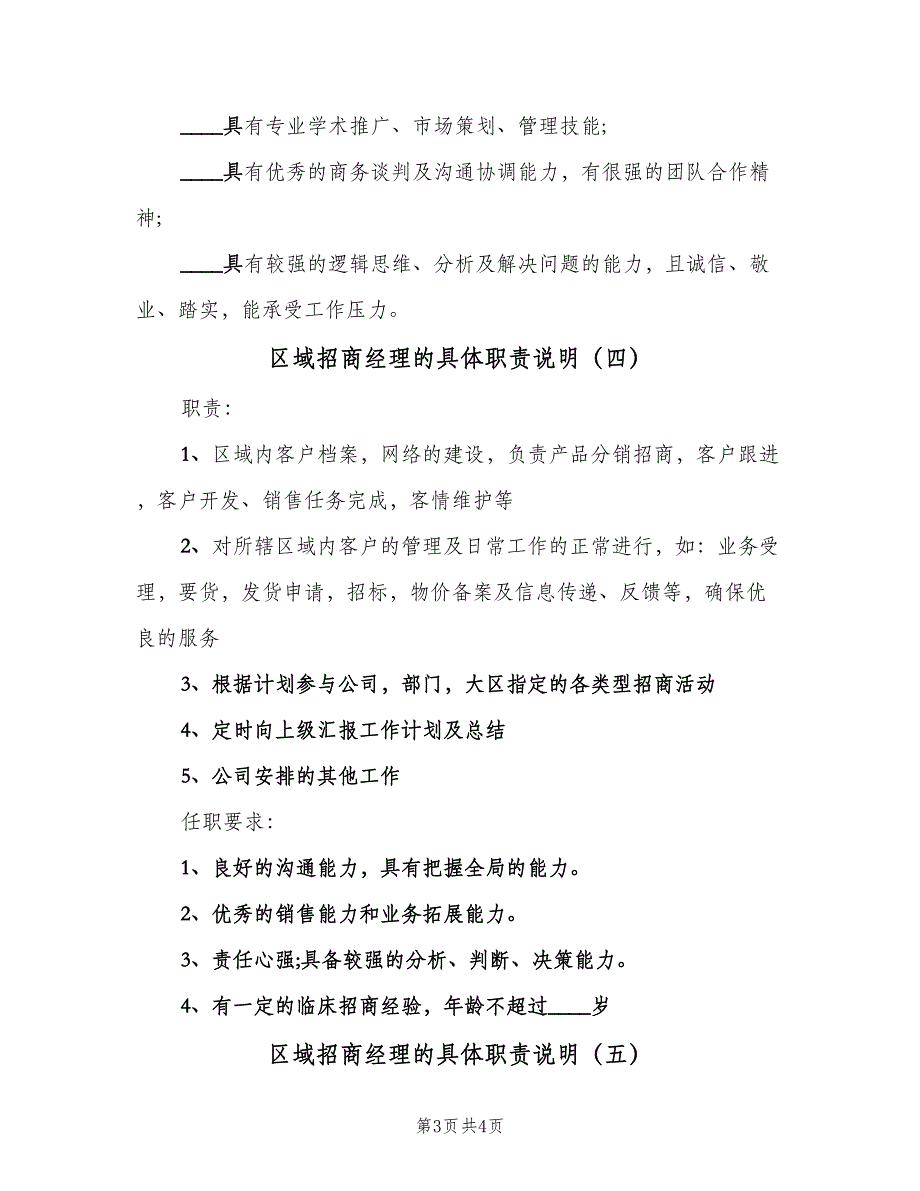 ____具有专业学术推广、市场策划、管理技能;

____具有优秀的商务谈判及沟通协调能力，有很强的团队合作精神;

____具有较强的逻辑思维、分析及解决问题的能力，且诚信、敬业、踏实，能承受工作压力。

区域招商经理的具体职责说明（四）

职责:

1、区域内客户档案，网络的建设，负责产品分销招商，客户跟进，客户开发、销售任务完成，客情维护等

2、对所辖区域内客户的管理及日常工作的正常进行，如：业务受理，要货，发货申请，招标，物价备案及信息传递、反馈等，确保优良的服务

3、根据计划参与公司，部门，大区指定的各类型招商活动

4、定时向上级汇报工作计划及总结

5、公司安排的其他工作

任职要求:

1、良好的沟通能力，具有把握全局的能力。

2、优秀的销售能力和业务拓展能力。

3、责任心强;具备较强的分析、判断、决策能力。

4、有一定的临床招商经验，年龄不超过____岁

区域招商经理的具体职责说明（五）

第3页 共4页